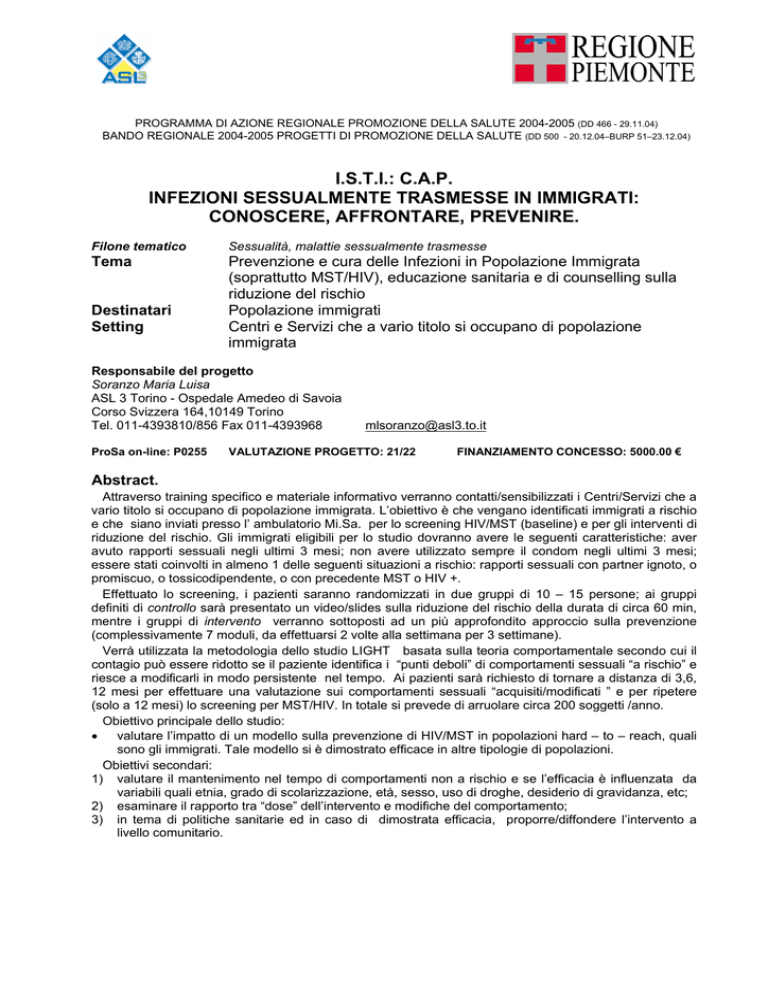 ASL3

REGIONE PIEMONTE

PROGRAMMA DI AZIONE REGIONALE PROMOZIONE DELLA SALUTE 2004-2005 (DD 466 - 29.11.04)
BANDO REGIONALE 2004-2005 PROGETTI DI PROMOZIONE DELLA SALUTE (DD 500 - 20.12.04–BURP 51–23.12.04)

I.S.T.I.: C.A.P.
INFEZIONI SESSUALMENTE TRASMESSE IN IMMIGRATI: CONOSCERE, AFFRONTARE, PREVENIRE.

Filone tematico Sessualità, malattie sessualmente trasmesse
Tema Prevenzione e cura delle Infezioni in Popolazione Immigrata (soprattutto MST/HIV), educazione sanitaria e di counselling sulla riduzione del rischio
Destinatari Popolazione immigrati
Setting Centri e Servizi che a vario titolo si occupano di popolazione immigrata

Responsabile del progetto
Soranzo Maria Luisa
ASL 3 Torino - Ospedale Amedeo di Savoia
Corso Svizzera 164,10149 Torino
Tel. 011-4393810/856 Fax 011-4393968 mlsoranzo@asl3.to.it

ProSa on-line: P0255 VALUTAZIONE PROGETTO: 21/22 FINANZIAMENTO CONCESSO: 5000.00 €

Abstract.
Attraverso training specifico e materiale informativo verranno contatti/sensibilizzati i Centri/Servizi che a vario titolo si occupano di popolazione immigrata. L'obiettivo è che vengano identificati immigrati a rischio e che siano inviati presso l' ambulatorio Mi.Sa. per lo screening HIV/MST (baseline) e per gli interventi di riduzione del rischio. Gli immigrati eligibili per lo studio dovranno avere le seguenti caratteristiche: aver avuto rapporti sessuali negli ultimi 3 mesi; non avere utilizzato sempre il condom negli ultimi 3 mesi; essere stati coinvolti in almeno 1 delle seguenti situazioni a rischio: rapporti sessuali con partner ignoto, o promiscuo, o tossicodipendente, o con precedente MST o HIV +.
Effettuato lo screening, i pazienti saranno randomizzati in due gruppi di 10 – 15 persone; ai gruppi definiti di controllo sarà presentato un video/slides sulla riduzione del rischio della durata di circa 60 min, mentre i gruppi di intervento verranno sottoposti ad un più approfondito approccio sulla prevenzione (complessivamente 7 moduli, da effettuarsi 2 volte alla settimana per 3 settimane).
Verrà utilizzata la metodologia dello studio LIGHT basata sulla teoria comportamentale secondo cui il contagio può essere ridotto se il paziente identifica i "punti deboli" di comportamenti sessuali "a rischio" e riesce a modificarli in modo persistente nel tempo. Ai pazienti sarà richiesto di tornare a distanza di 3,6, 12 mesi per effettuare una valutazione sui comportamenti sessuali "acquisiti/modificati " e per ripetere (solo a 12 mesi) lo screening per MST/HIV. In totale si prevede di arruolare circa 200 soggetti /anno.
Obiettivo principale dello studio:
• valutare l'impatto di un modello sulla prevenzione di HIV/MST in popolazioni hard – to – reach, quali sono gli immigrati. Tale modello si è dimostrato efficace in altre tipologie di popolazioni.
Obiettivi secondari:
1) valutare il mantenimento nel tempo di comportamenti non a rischio e se l'efficacia è influenzata da variabili quali etnia, grado di scolarizzazione, età, sesso, uso di droghe, desiderio di gravidanza, etc;
2) esaminare il rapporto tra "dose" dell'intervento e modifiche del comportamento;
3) in tema di politiche sanitarie ed in caso di dimostrata efficacia, proporre/diffondere l'intervento a livello comunitario.